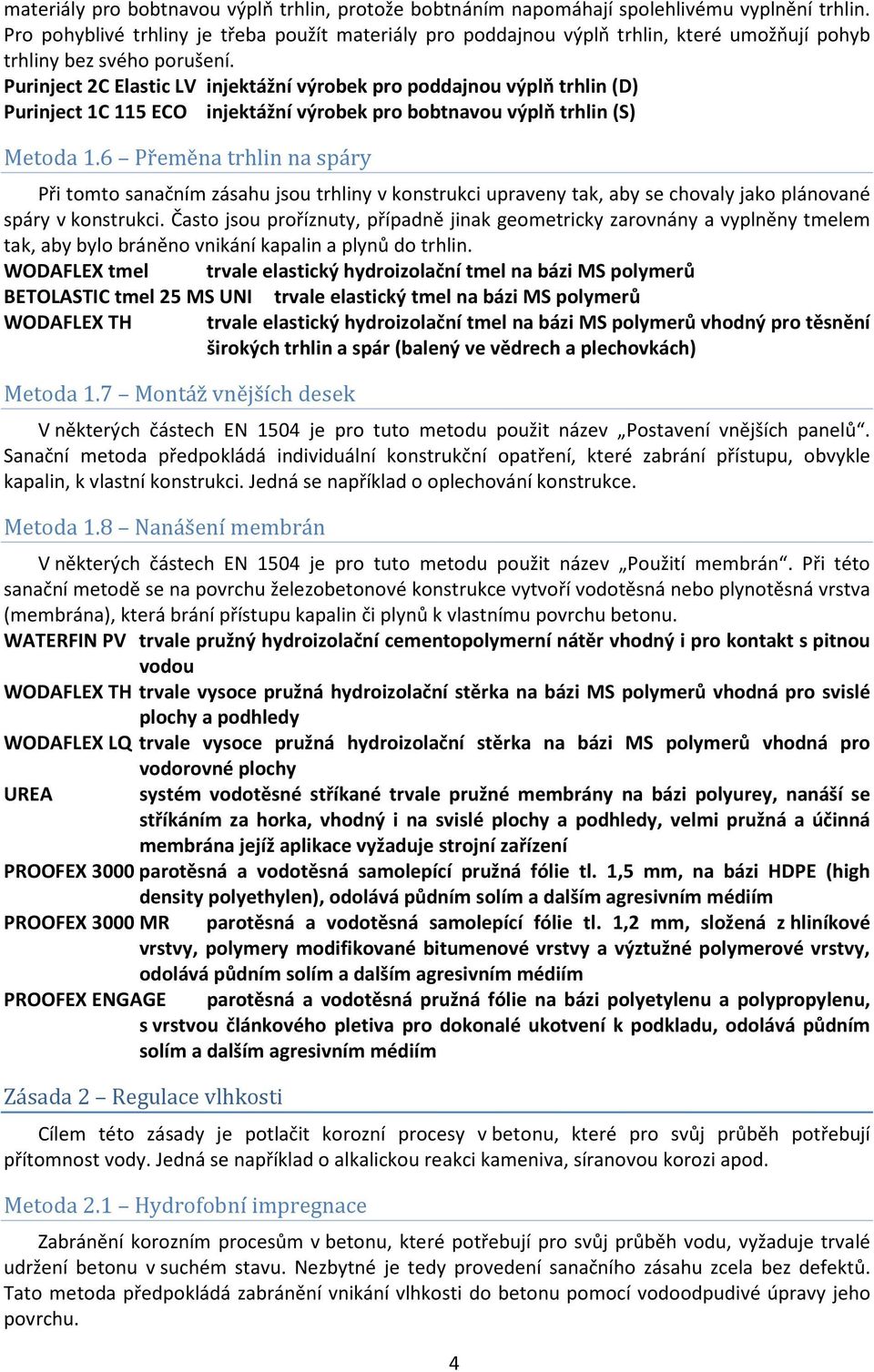 materiály pro bobtnavou výplň trhlin, protože bobtnáním napomáhají spolehlivému vyplnění trhlin. Pro pohyblivé trhliny je třeba použít materiály pro poddajnou výplň trhlin, které umožňují pohyb trhliny bez svého porušení.
Purinject 2C Elastic LV injektážní výrobek pro poddajnou výplň trhlin (D)
Purinject 1C 115 ECO injektážní výrobek pro bobtnavou výplň trhlin (S)

Metoda 1.6 – Přeměna trhlin na spáry

Při tomto sanačním zásahu jsou trhliny v konstrukci upraveny tak, aby se chovaly jako plánované spáry v konstrukci. Často jsou proříznuty, případně jinak geometricky zarovnány a vyplněny tmelem tak, aby bylo bráněno vnikání kapalin a plynů do trhlin.
WODAFLEX tmel trvale elastický hydroizolační tmel na bázi MS polymerů
BETOLASTIC tmel 25 MS UNI trvale elastický tmel na bázi MS polymerů
WODAFLEX TH trvale elastický hydroizolační tmel na bázi MS polymerů vhodný pro těsnění širokých trhlin a spár (balený ve vědrech a plechovkách)

Metoda 1.7 – Montáž vnějších desek

V některých částech EN 1504 je pro tuto metodu použit název „Postavení vnějších panelů“. Sanační metoda předpokládá individuální konstrukční opatření, které zabrání přístupu, obvykle kapalin, k vlastní konstrukci. Jedná se například o oplechování konstrukce.

Metoda 1.8 – Nanášení membrán

V některých částech EN 1504 je pro tuto metodu použit název „Použití membrán“. Při této sanační metodě se na povrchu železobetonové konstrukce vytvoří vodotěsná nebo plynotěsná vrstva (membrána), která brání přístupu kapalin či plynů k vlastnímu povrchu betonu.
WATERFIN PV trvale pružný hydroizolační cementopolymerní nátěr vhodný i pro kontakt s pitnou vodou
WODAFLEX TH trvale vysoce pružná hydroizolační stěrka na bázi MS polymerů vhodná pro svislé plochy a podhledy
WODAFLEX LQ trvale vysoce pružná hydroizolační stěrka na bázi MS polymerů vhodná pro vodorovné plochy
UREA systém vodotěsné stříkané trvale pružné membrány na bázi polyurey, nanáší se stříkáním za horka, vhodný i na svislé plochy a podhledy, velmi pružná a účinná membrána jejíž aplikace vyžaduje strojní zařízení
PROOFEX 3000 parotěsná a vodotěsná samolepící pružná fólie tl. 1,5 mm, na bázi HDPE (high density polyethylen), odolává půdním solím a dalším agresivním médiím
PROOFEX 3000 MR parotěsná a vodotěsná samolepící fólie tl. 1,2 mm, složená z hliníkové vrstvy, polymery modifikované bitumenové vrstvy a výztužné polymerové vrstvy, odolává půdním solím a dalším agresivním médiím
PROOFEX ENGAGE parotěsná a vodotěsná pružná fólie na bázi polyetylenu a polypropylenu, s vrstvou článkového pletiva pro dokonalé ukotvení k podkladu, odolává půdním solím a dalším agresivním médiím

Zásada 2 – Regulace vlhkosti

Cílem této zásady je potlačit korozní procesy v betonu, které pro svůj průběh potřebují přítomnost vody. Jedná se například o alkalickou reakci kameniva, síranovou korozi apod.

Metoda 2.1 – Hydrofobní impregnace

Zabránění korozním procesům v betonu, které potřebují pro svůj průběh vodu, vyžaduje trvalé udržení betonu v suchém stavu. Nezbytné je tedy provedení sanačního zásahu zcela bez defektů. Tato metoda předpokládá zabránění vnikání vlhkosti do betonu pomocí vodoodpudivé úpravy jeho povrchu.

4